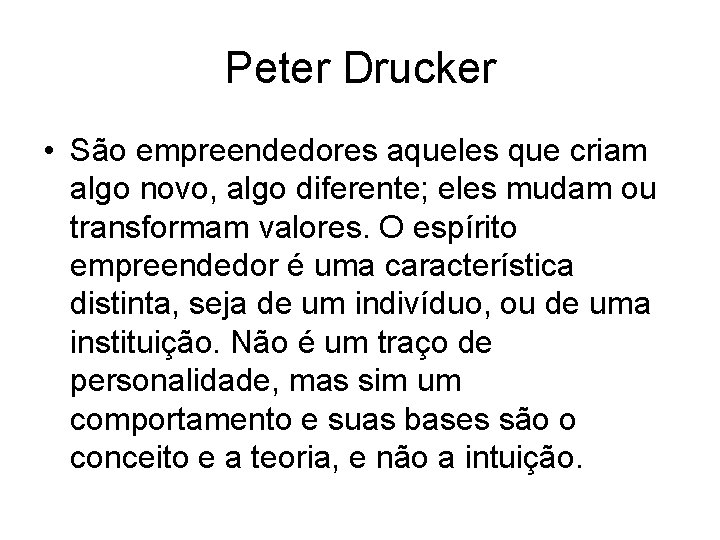 Peter Drucker

• São empreendedores aqueles que criam algo novo, algo diferente; eles mudam ou transformam valores. O espírito empreendedor é uma característica distinta, seja de um indivíduo, ou de uma instituição. Não é um traço de personalidade, mas sim um comportamento e suas bases são o conceito e a teoria, e não a intuição.